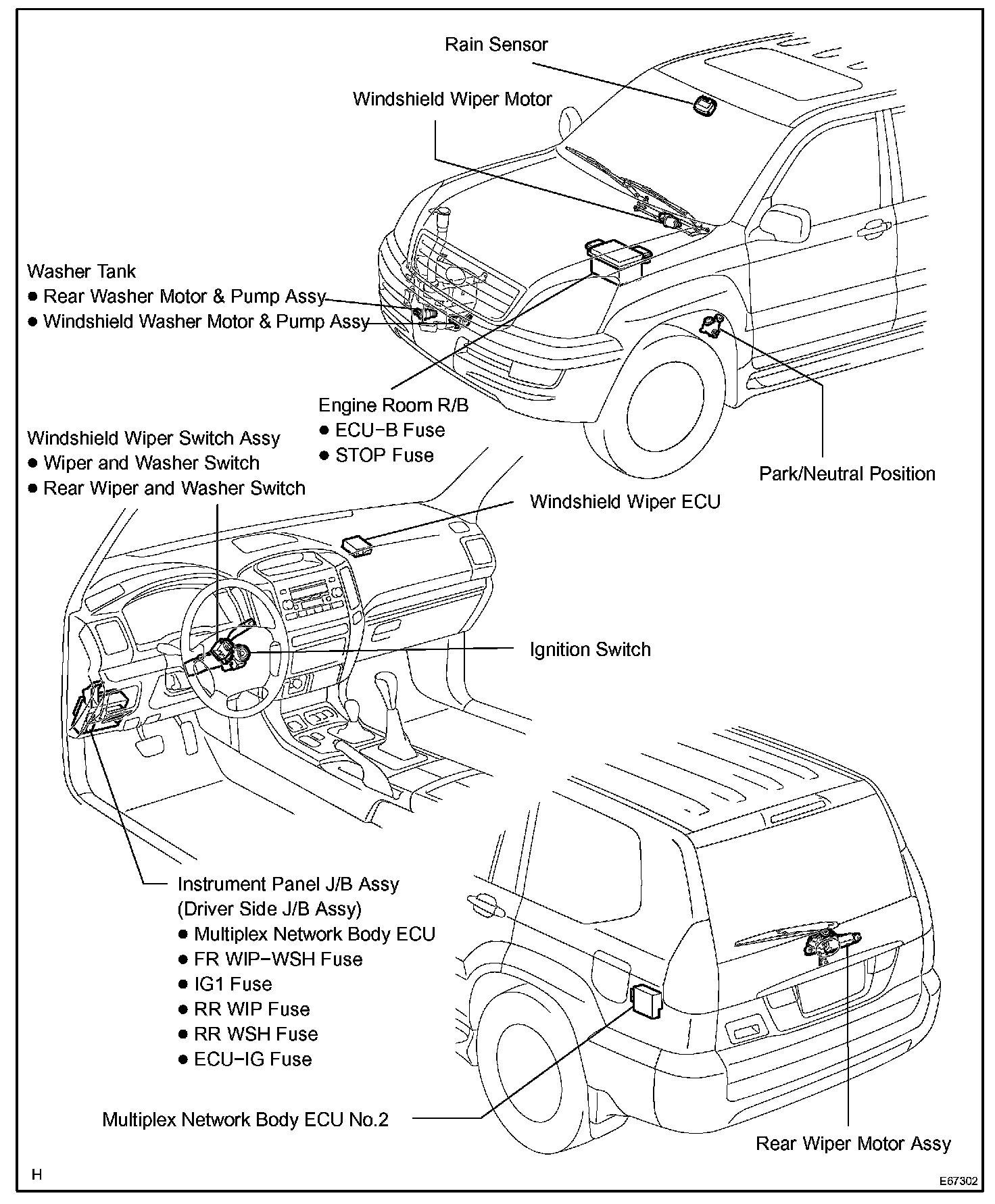 Rain Sensor

Windshield Wiper Motor

Washer Tank
● Rear Washer Motor & Pump Assy
● Windshield Washer Motor & Pump Assy

Engine Room R/B
● ECU−B Fuse
● STOP Fuse

Windshield Wiper Switch Assy
● Wiper and Washer Switch
● Rear Wiper and Washer Switch

Park/Neutral Position

Windshield Wiper ECU

Ignition Switch

Instrument Panel J/B Assy
(Driver Side J/B Assy)
● Multiplex Network Body ECU
● FR WIP−WSH Fuse
● IG1 Fuse
● RR WIP Fuse
● RR WSH Fuse
● ECU−IG Fuse

Multiplex Network Body ECU No.2

Rear Wiper Motor Assy

H

E67302